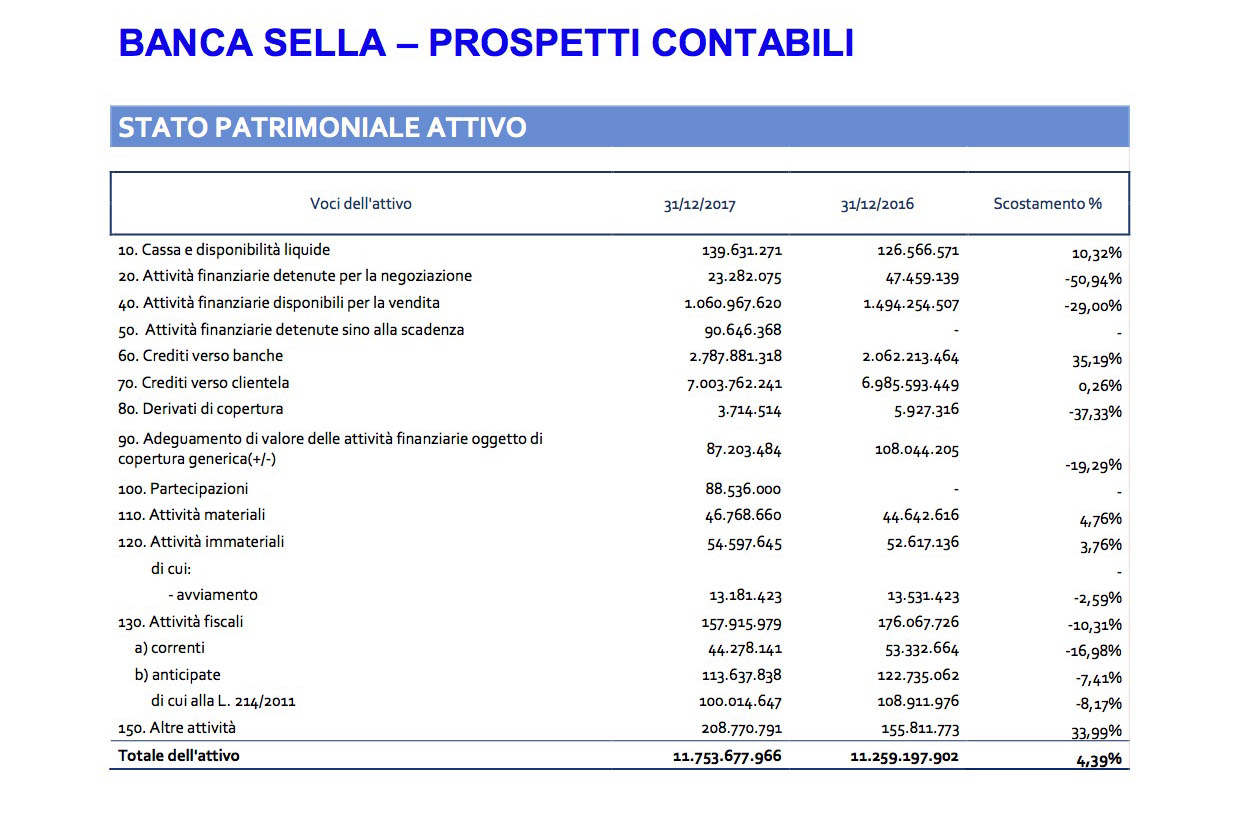 BANCA SELLA – PROSPETTI CONTABILI

STATO PATRIMONIALE ATTIVO

| Voci dell'attivo | 31/12/2017 | 31/12/2016 | Scostamento % |
|---|---|---|---|
| 10. Cassa e disponibilità liquide | 139.631.271 | 126.566.571 | 10,32% |
| 20. Attività finanziarie detenute per la negoziazione | 23.282.075 | 47.459.139 | -50,94% |
| 40. Attività finanziarie disponibili per la vendita | 1.060.967.620 | 1.494.254.507 | -29,00% |
| 50. Attività finanziarie detenute sino alla scadenza | 90.646.368 | - | - |
| 60. Crediti verso banche | 2.787.881.318 | 2.062.213.464 | 35,19% |
| 70. Crediti verso clientela | 7.003.762.241 | 6.985.593.449 | 0,26% |
| 80. Derivati di copertura | 3.714.514 | 5.927.316 | -37,33% |
| 90. Adeguamento di valore delle attività finanziarie oggetto di copertura generica(+/-) | 87.203.484 | 108.044.205 | -19,29% |
| 100. Partecipazioni | 88.536.000 | - | - |
| 110. Attività materiali | 46.768.660 | 44.642.616 | 4,76% |
| 120. Attività immateriali | 54.597.645 | 52.617.136 | 3,76% |
| di cui: | | | - |
| - avviamento | 13.181.423 | 13.531.423 | -2,59% |
| 130. Attività fiscali | 157.915.979 | 176.067.726 | -10,31% |
| a) correnti | 44.278.141 | 53.332.664 | -16,98% |
| b) anticipate | 113.637.838 | 122.735.062 | -7,41% |
| di cui alla L. 214/2011 | 100.014.647 | 108.911.976 | -8,17% |
| 150. Altre attività | 208.770.791 | 155.811.773 | 33,99% |
| Totale dell'attivo | 11.753.677.966 | 11.259.197.902 | 4,39% |